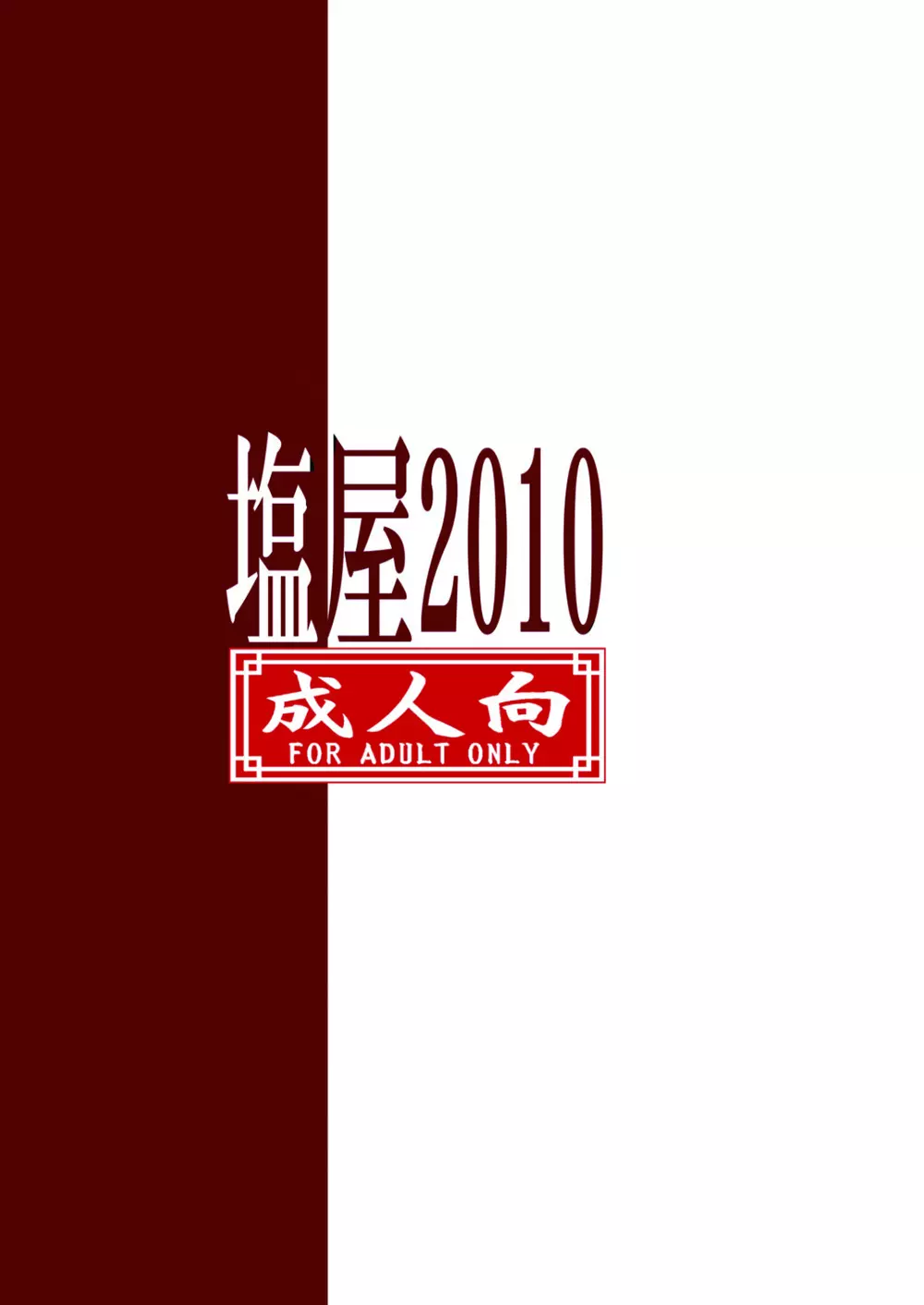 塩屋2010

成人向
FOR ADULT ONLY